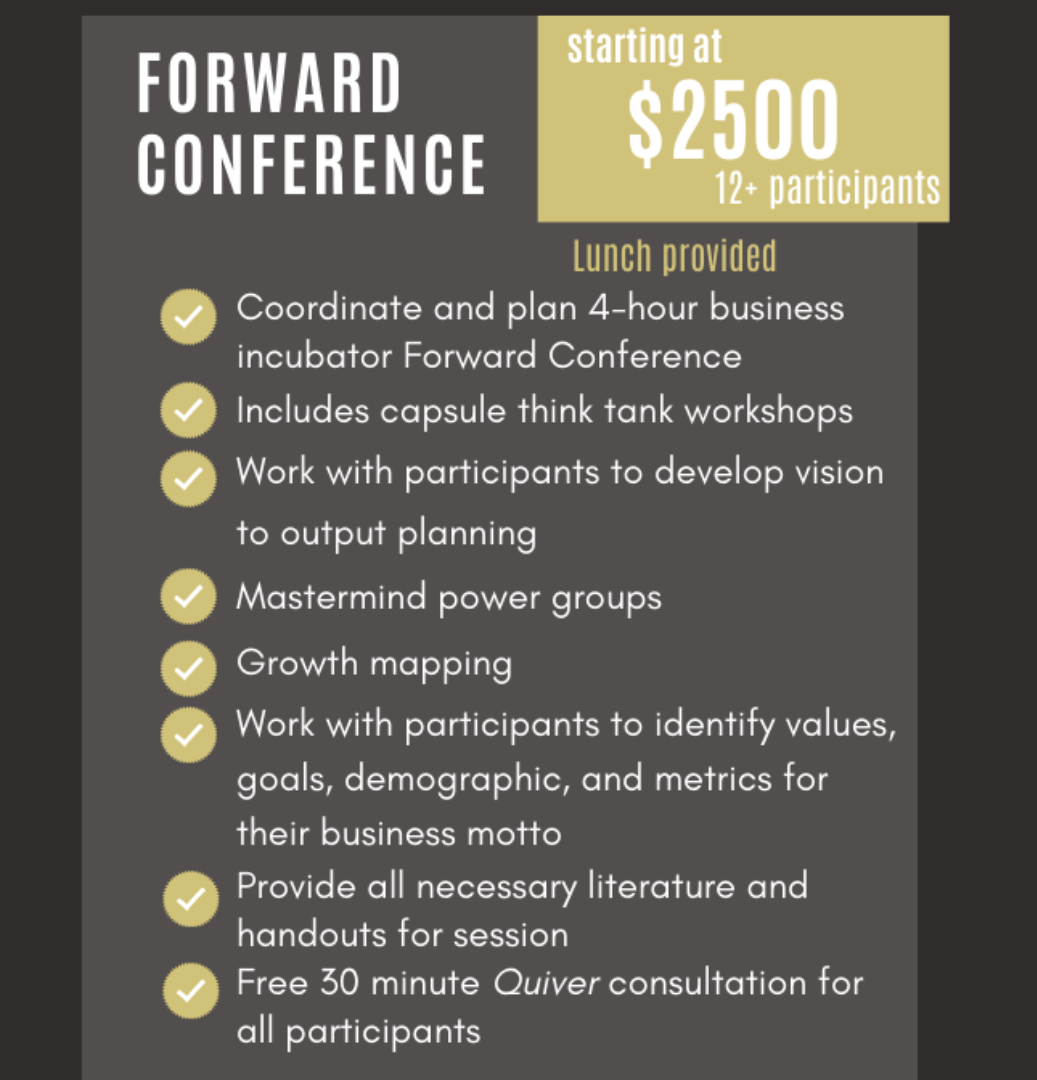 FORWARD CONFERENCE

starting at
$2500
12+ participants

Lunch provided

✓ Coordinate and plan 4-hour business incubator Forward Conference
✓ Includes capsule think tank workshops
✓ Work with participants to develop vision to output planning
✓ Mastermind power groups
✓ Growth mapping
✓ Work with participants to identify values, goals, demographic, and metrics for their business motto
✓ Provide all necessary literature and handouts for session
✓ Free 30 minute Quiver consultation for all participants